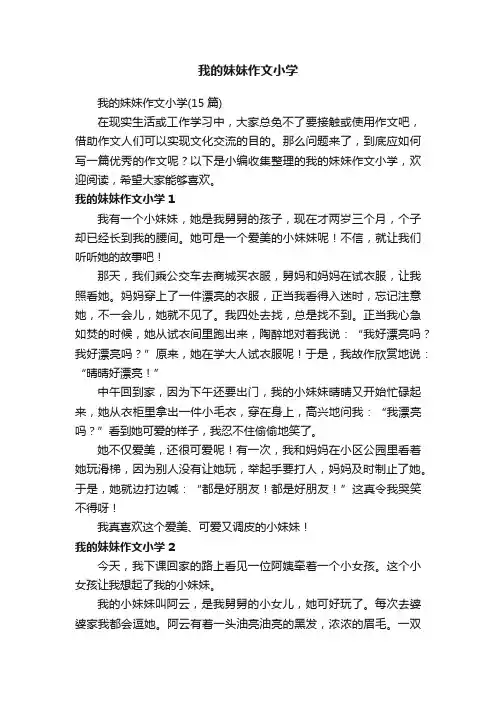 我的妹妹作文小学

我的妹妹作文小学(15 篇)

在现实生活或工作学习中，大家总免不了要接触或使用作文吧，借助作文人们可以实现文化交流的目的。那么问题来了，到底应如何写一篇优秀的作文呢？以下是小编收集整理的我的妹妹作文小学，欢迎阅读，希望大家能够喜欢。

我的妹妹作文小学 1

我有一个小妹妹，她是我舅舅的孩子，现在才两岁三个月，个子却已经长到我的腰间。她可是一个爱美的小妹妹呢！不信，就让我们听听她的故事吧！

那天，我们乘公交车去商城买衣服，舅妈和妈妈在试衣服，让我照看她。妈妈穿上了一件漂亮的衣服，正当我看得入迷时，忘记注意她，不一会儿，她就不见了。我四处去找，总是找不到。正当我心急如焚的时候，她从试衣间里跑出来，陶醉地对着我说：“我好漂亮吗？我好漂亮吗？”原来，她在学大人试衣服呢！于是，我故作欣赏地说：“晴晴好漂亮！”

中午回到家，因为下午还要出门，我的小妹妹晴晴又开始忙碌起来，她从衣柜里拿出一件小毛衣，穿在身上，高兴地问我：“我漂亮吗？”看到她可爱的样子，我忍不住偷偷地笑了。

她不仅爱美，还很可爱呢！有一次，我和妈妈在小区公园里看着她玩滑梯，因为别人没有让她玩，举起手要打人，妈妈及时制止了她。于是，她就边打边喊：“都是好朋友！都是好朋友！”这真令我哭笑不得呀！

我真喜欢这个爱美、可爱又调皮的小妹妹！

我的妹妹作文小学 2

今天，我下课回家的路上看见一位阿姨牵着一个小女孩。这个小女孩让我想起了我的小妹妹。

我的小妹妹叫阿云，是我舅舅的小女儿，她可好玩了。每次去婆婆家我都会逗她。阿云有着一头油亮油亮的黑发，浓浓的眉毛。一双